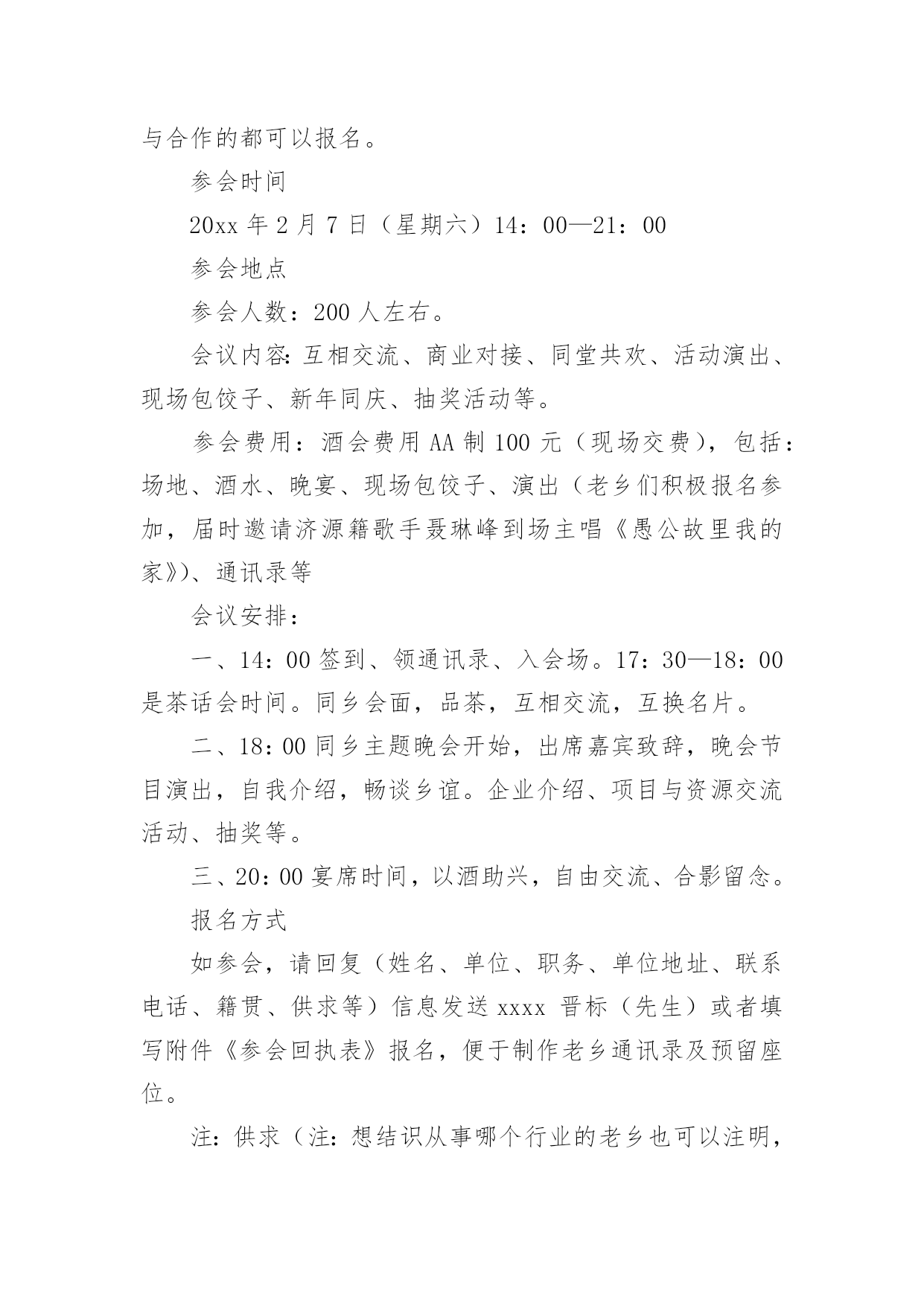 与合作的都可以报名。

参会时间

20xx 年 2 月 7 日（星期六）14：00—21：00

参会地点

参会人数：200 人左右。

会议内容：互相交流、商业对接、同堂共欢、活动演出、现场包饺子、新年同庆、抽奖活动等。

参会费用：酒会费用 AA 制 100 元（现场交费），包括：场地、酒水、晚宴、现场包饺子、演出（老乡们积极报名参加，届时邀请济源籍歌手聂琳峰到场主唱《愚公故里我的家》)、通讯录等

会议安排：

一、14：00 签到、领通讯录、入会场。17：30—18：00 是茶话会时间。同乡会面，品茶，互相交流，互换名片。

二、18：00 同乡主题晚会开始，出席嘉宾致辞，晚会节目演出，自我介绍，畅谈乡谊。企业介绍、项目与资源交流活动、抽奖等。

三、20：00 宴席时间，以酒助兴，自由交流、合影留念。

报名方式

如参会，请回复（姓名、单位、职务、单位地址、联系电话、籍贯、供求等）信息发送 xxxx 晋标（先生）或者填写附件《参会回执表》报名，便于制作老乡通讯录及预留座位。

注：供求（注：想结识从事哪个行业的老乡也可以注明，